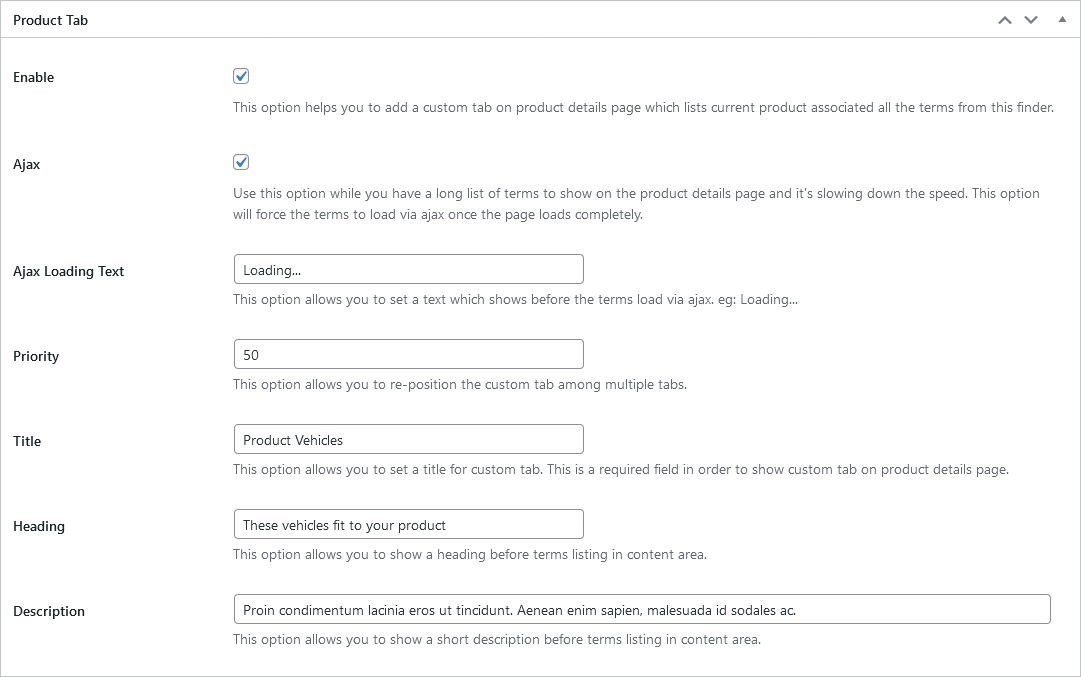 Product Tab

Enable

This option helps you to add a custom tab on product details page which lists current product associated all the terms from this finder.

Ajax

Use this option while you have a long list of terms to show on the product details page and it's slowing down the speed. This option will force the terms to load via ajax once the page loads completely.

Ajax Loading Text

Loading...

This option allows you to set a text which shows before the terms load via ajax. eg: Loading...

Priority

50

This option allows you to re-position the custom tab among multiple tabs.

Title

Product Vehicles

This option allows you to set a title for custom tab. This is a required field in order to show custom tab on product details page.

Heading

These vehicles fit to your product

This option allows you to show a heading before terms listing in content area.

Description

Proin condimentum lacinia eros ut tincidunt. Aenean enim sapien, malesuada id sodales ac.

This option allows you to show a short description before terms listing in content area.